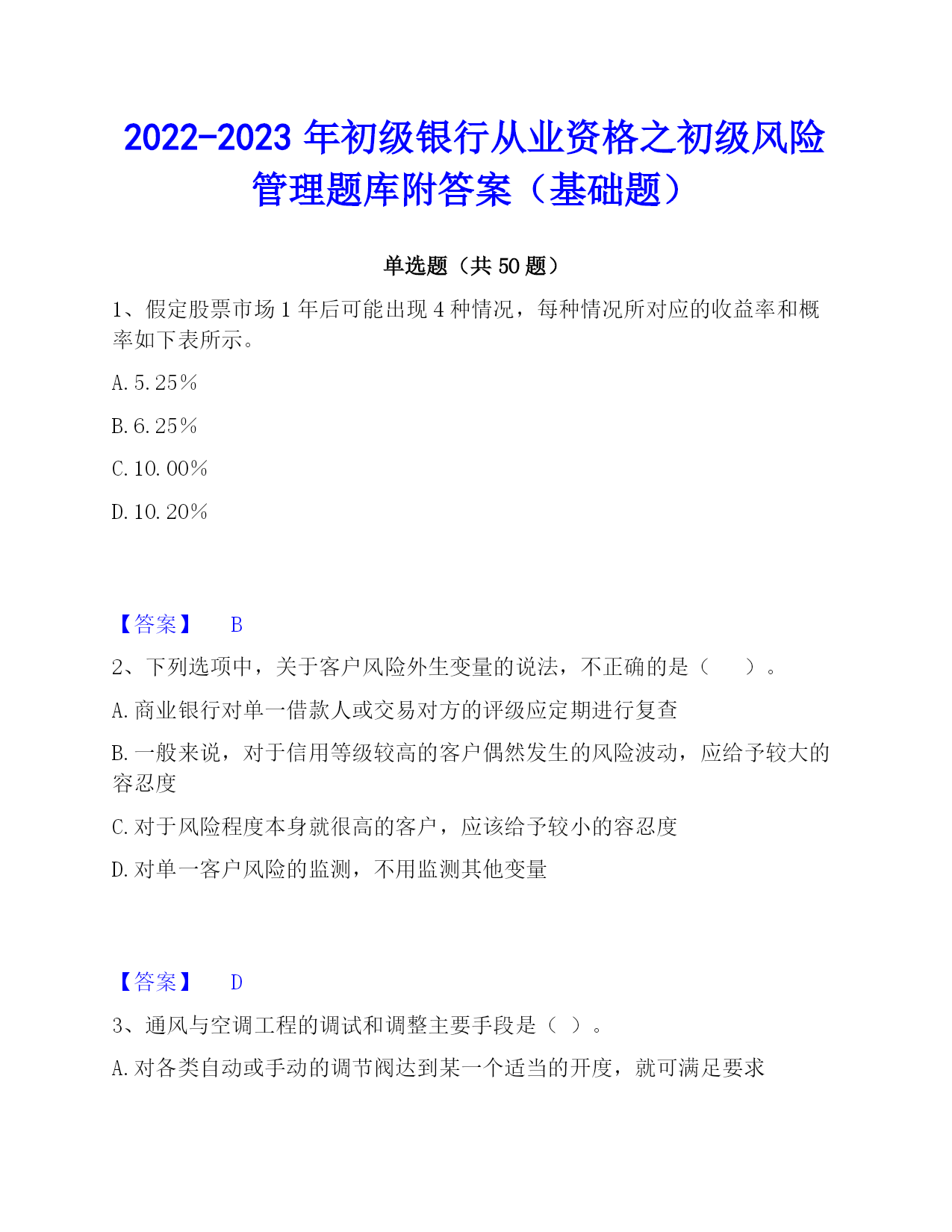 2022-2023 年初级银行从业资格之初级风险管理题库附答案（基础题）

单选题（共 50 题）

1、假定股票市场 1 年后可能出现 4 种情况，每种情况所对应的收益率和概率如下表所示。

A. 5. 25％

B. 6. 25％

C. 10. 00％

D. 10. 20％

【答案】 B

2、下列选项中，关于客户风险外生变量的说法，不正确的是（　　）。

A. 商业银行对单一借款人或交易对方的评级应定期进行复查

B. 一般来说，对于信用等级较高的客户偶然发生的风险波动，应给予较大的容忍度

C. 对于风险程度本身就很高的客户，应该给予较小的容忍度

D. 对单一客户风险的监测，不用监测其他变量

【答案】 D

3、通风与空调工程的调试和调整主要手段是（ ）。

A. 对各类自动或手动的调节阀达到某一个适当的开度，就可满足要求